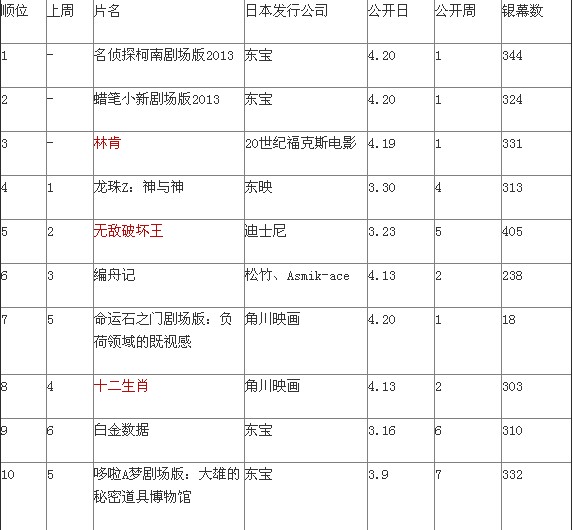 | 顺位 | 上周 | 片名 | 日本发行公司 | 公开日 | 公开周 | 银幕数 |
|---|---|---|---|---|---|---|
| 1 | - | 名侦探柯南剧场版2013 | 东宝 | 4.20 | 1 | 344 |
| 2 | - | 蜡笔小新剧场版2013 | 东宝 | 4.20 | 1 | 324 |
| 3 | - | 林肯 | 20世纪福克斯电影 | 4.19 | 1 | 331 |
| 4 | 1 | 龙珠Z：神与神 | 东映 | 3.30 | 4 | 313 |
| 5 | 2 | 无敌破坏王 | 迪士尼 | 3.23 | 5 | 405 |
| 6 | 3 | 编舟记 | 松竹、Asmik-ace | 4.13 | 2 | 238 |
| 7 | 5 | 命运石之门剧场版：负荷领域的既视感 | 角川映画 | 4.20 | 1 | 18 |
| 8 | 4 | 十二生肖 | 角川映画 | 4.13 | 2 | 303 |
| 9 | 6 | 白金数据 | 东宝 | 3.16 | 6 | 310 |
| 10 | 5 | 哆啦A梦剧场版：大雄的秘密道具博物馆 | 东宝 | 3.9 | 7 | 332 |